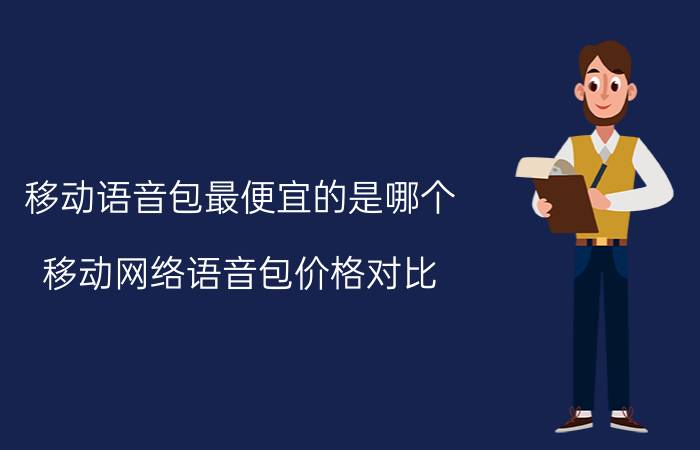 移动语音包最便宜的是哪个

移动网络语音包价格对比